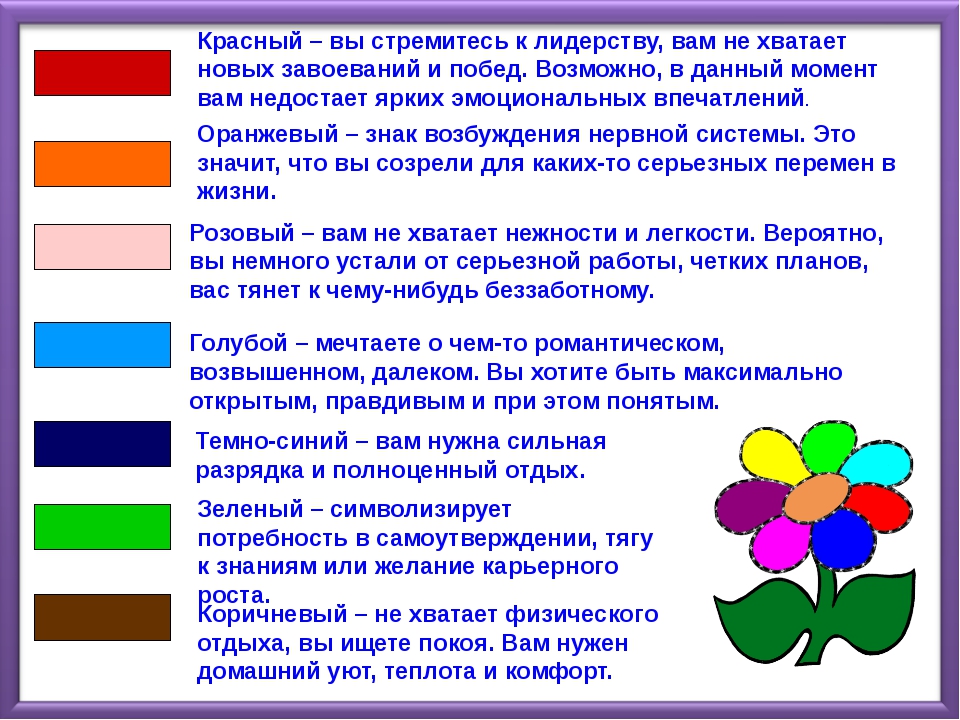 Красный – вы стремитесь к лидерству, вам не хватает новых завоеваний и побед. Возможно, в данный момент вам недостает ярких эмоциональных впечатлений.

Оранжевый – знак возбуждения нервной системы. Это значит, что вы созрели для каких-то серьезных перемен в жизни.

Розовый – вам не хватает нежности и легкости. Вероятно, вы немного устали от серьезной работы, четких планов, вас тянет к чему-нибудь беззаботному.

Голубой – мечтаете о чем-то романтическом, возвышенном, далеком. Вы хотите быть максимально открытым, правдивым и при этом понятым.

Темно-синий – вам нужна сильная разрядка и полноценный отдых.

Зеленый – символизирует потребность в самоутверждении, тягу к знаниям или желание карьерного роста.

Коричневый – не хватает физического отдыха, вы ищете покоя. Вам нужен домашний уют, теплота и комфорт.